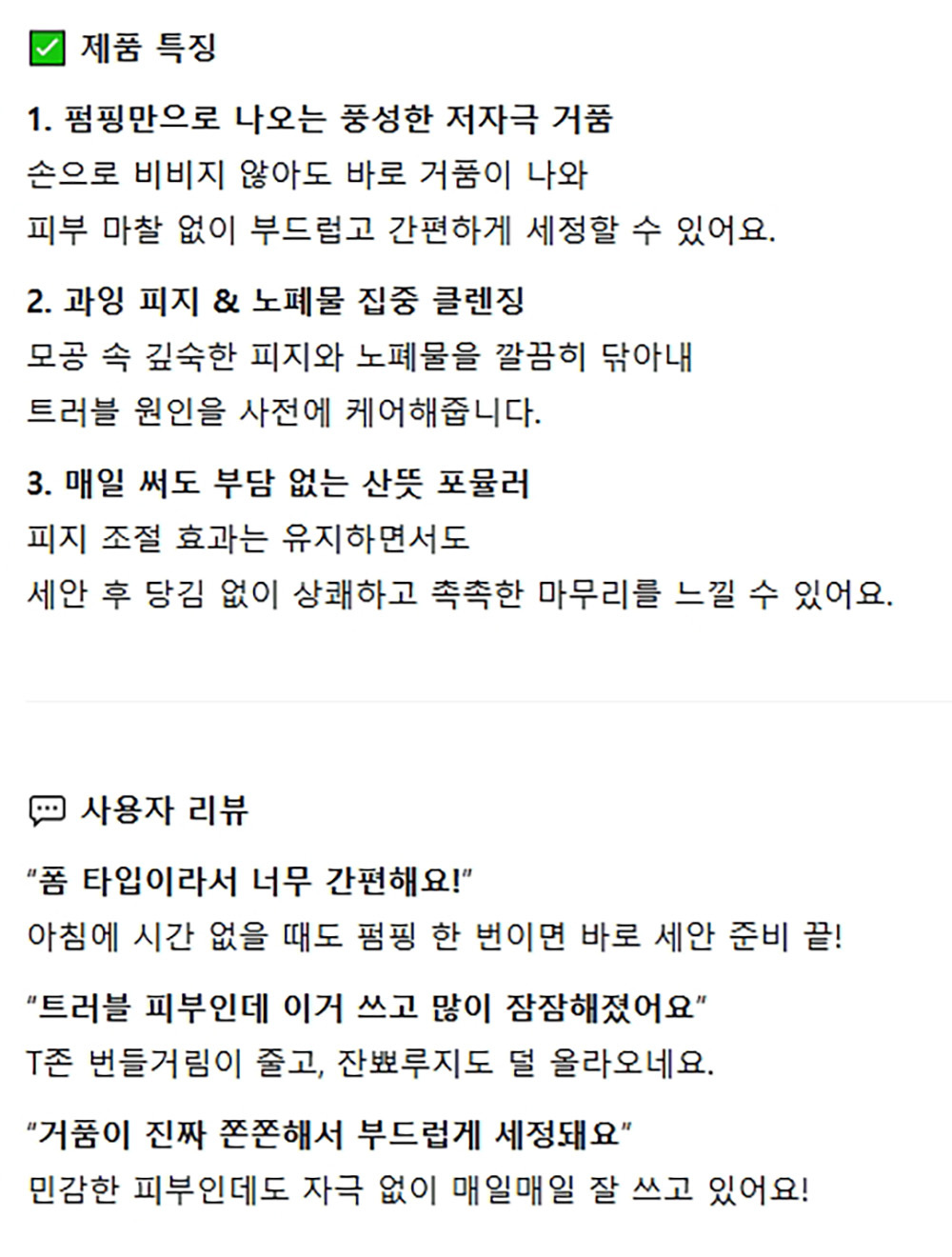 ✅ 제품 특징

1. 펌핑만으로 나오는 풍성한 저자극 거품
손으로 비비지 않아도 바로 거품이 나와
피부 마찰 없이 부드럽고 간편하게 세정할 수 있어요.

2. 과잉 피지 & 노폐물 집중 클렌징
모공 속 깊숙한 피지와 노폐물을 깔끔히 닦아내
트러블 원인을 사전에 케어해줍니다.

3. 매일 써도 부담 없는 산뜻 포뮬러
피지 조절 효과는 유지하면서도
세안 후 당김 없이 상쾌하고 촉촉한 마무리를 느낄 수 있어요.

💬 사용자 리뷰

“폼 타입이라서 너무 간편해요!”
아침에 시간 없을 때도 펌핑 한 번이면 바로 세안 준비 끝!

“트러블 피부인데 이거 쓰고 많이 잠잠해졌어요”
T존 번들거림이 줄고, 잔뾰루지도 덜 올라오네요.

“거품이 진짜 쫀쫀해서 부드럽게 세정돼요”
민감한 피부인데도 자극 없이 매일매일 잘 쓰고 있어요!